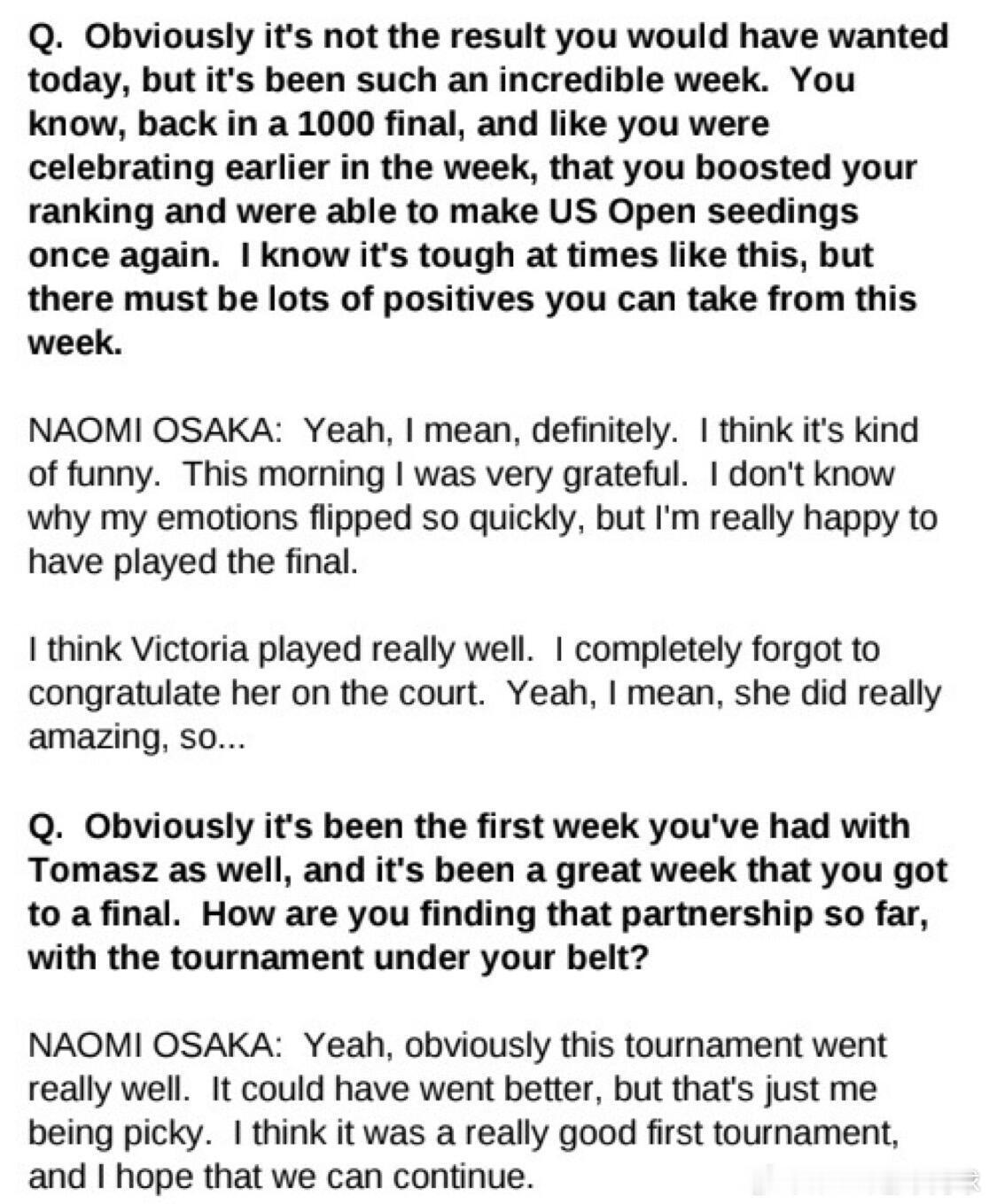 Q. Obviously it's not the result you would have wanted today, but it's been such an incredible week. You know, back in a 1000 final, and like you were celebrating earlier in the week, that you boosted your ranking and were able to make US Open seedings once again. I know it's tough at times like this, but there must be lots of positives you can take from this week.

NAOMI OSAKA: Yeah, I mean, definitely. I think it's kind of funny. This morning I was very grateful. I don't know why my emotions flipped so quickly, but I'm really happy to have played the final.

I think Victoria played really well. I completely forgot to congratulate her on the court. Yeah, I mean, she did really amazing, so...

Q. Obviously it's been the first week you've had with Tomasz as well, and it's been a great week that you got to a final. How are you finding that partnership so far, with the tournament under your belt?

NAOMI OSAKA: Yeah, obviously this tournament went really well. It could have went better, but that's just me being picky. I think it was a really good first tournament, and I hope that we can continue.